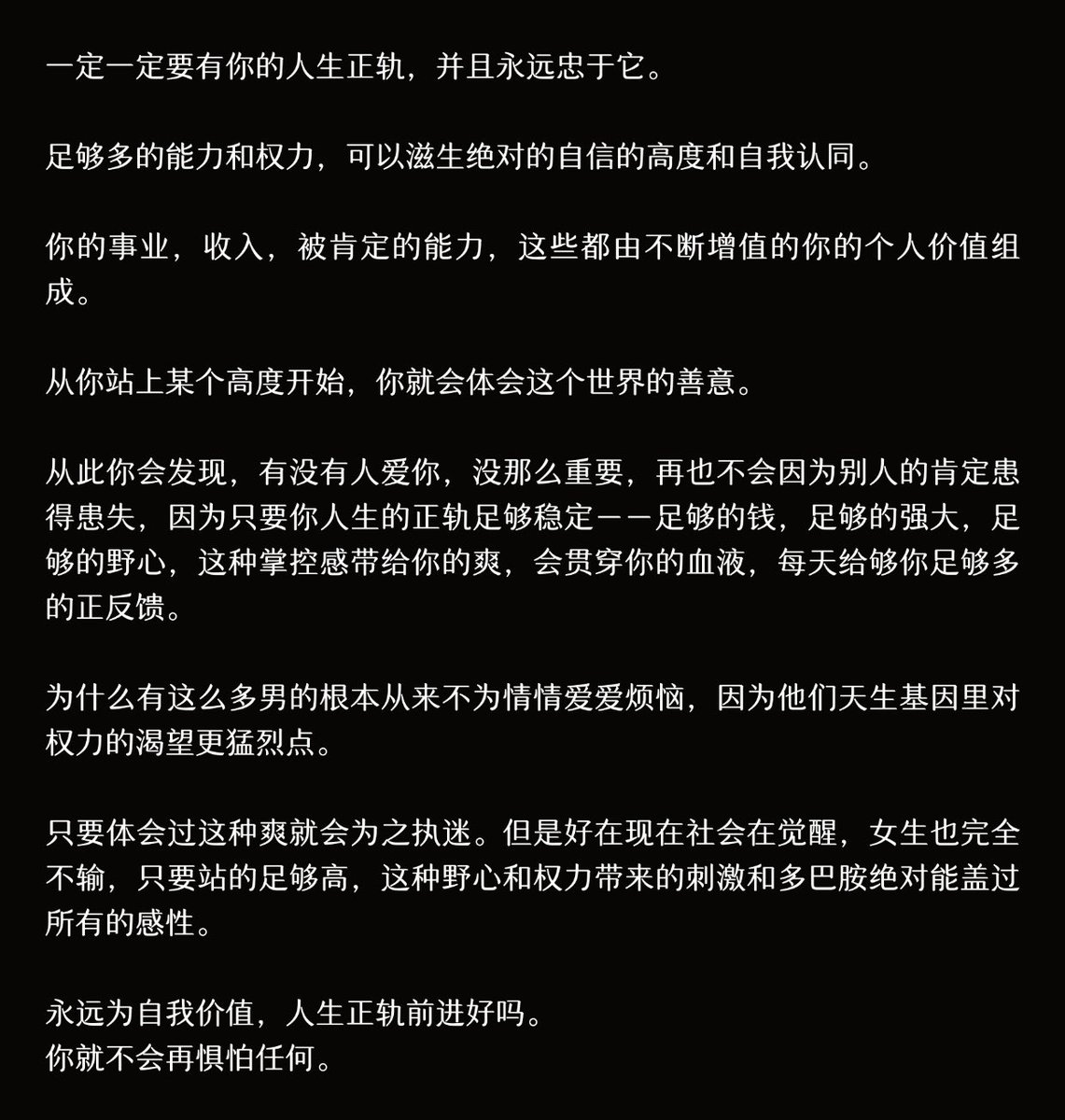 一定一定要有你的人生正轨，并且永远忠于它。

足够多的能力和权力，可以滋生绝对的自信的高度和自我认同。

你的事业，收入，被肯定的能力，这些都由不断增值的你的个人价值组成。

从你站上某个高度开始，你就会体会这个世界的善意。

从此你会发现，有没有人爱你，没那么重要，再也不会因为别人的肯定患得患失，因为只要你人生的正轨足够稳定——足够的钱，足够的强大，足够的野心，这种掌控感带给你的爽，会贯穿你的血液，每天给够你足够多的正反馈。

为什么有这么多男的根本从来不为情情爱爱烦恼，因为他们天生基因里对权力的渴望更猛烈点。

只要体会过这种爽就会为之执迷。但是好在现在社会在觉醒，女生也完全不输，只要站的足够高，这种野心和权力带来的刺激和多巴胺绝对能盖过所有的感性。

永远为自我价值，人生正轨前进好吗。
你就不会再惧怕任何。